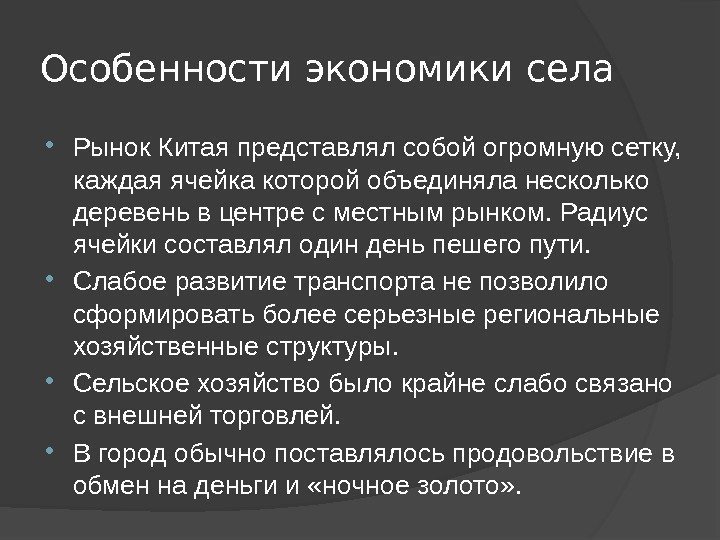 Особенности экономики села

• Рынок Китая представлял собой огромную сетку, каждая ячейка которой объединяла несколько деревень в центре с местным рынком. Радиус ячейки составлял один день пешего пути.
• Слабое развитие транспорта не позволило сформировать более серьезные региональные хозяйственные структуры.
• Сельское хозяйство было крайне слабо связано с внешней торговлей.
• В город обычно поставлялось продовольствие в обмен на деньги и «ночное золото».